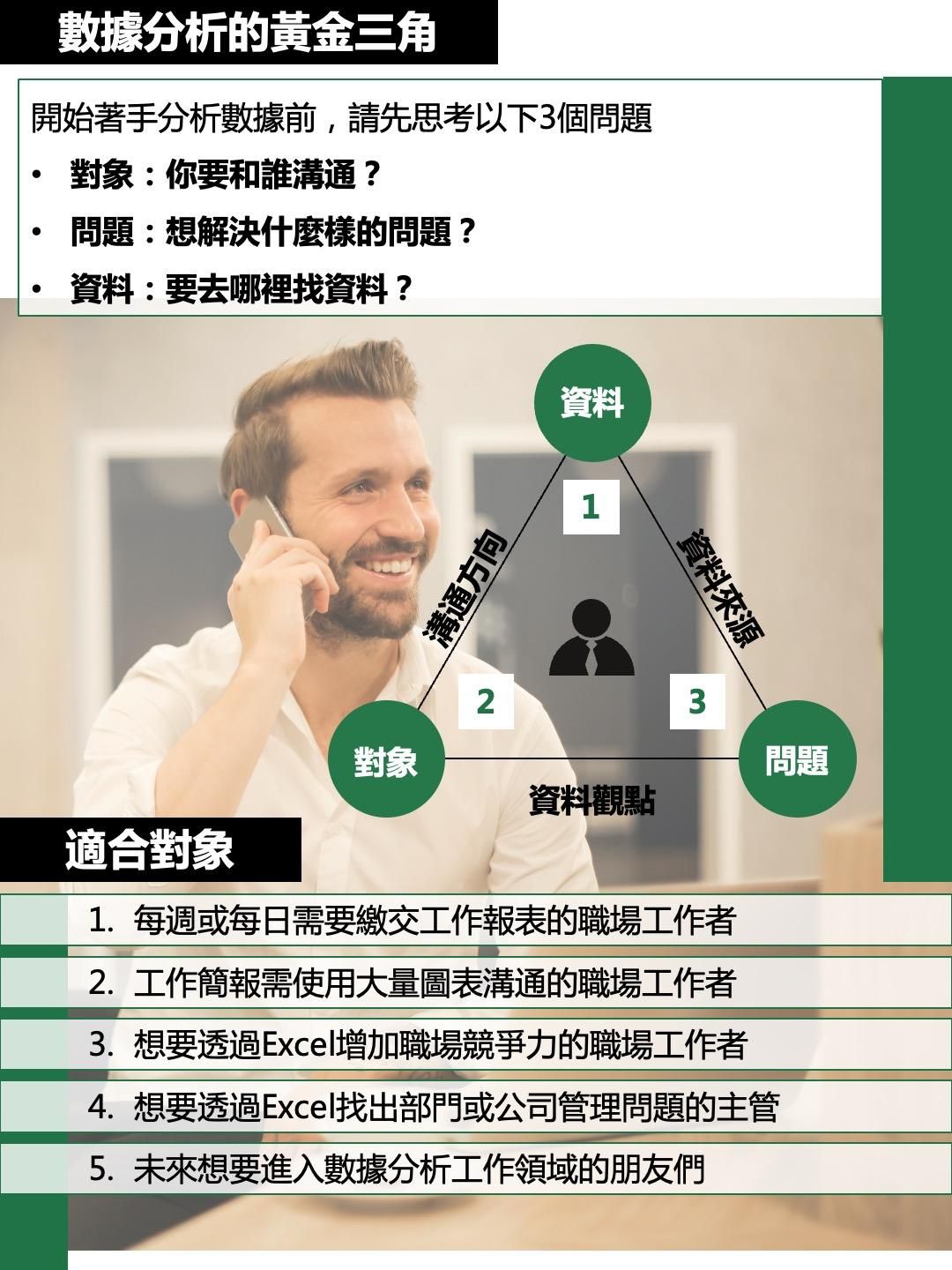 數據分析的黃金三角

開始著手分析數據前，請先思考以下3個問題

• 對象：你要和誰溝通？
• 問題：想解決什麼樣的問題？
• 資料：要去哪裡找資料？

資料

1

溝通方向

資料來源

2

3

對象

問題

資料觀點

適合對象

1. 每週或每日需要繳交工作報表的職場工作者
2. 工作簡報需使用大量圖表溝通的職場工作者
3. 想要透過Excel增加職場競爭力的職場工作者
4. 想要透過Excel找出部門或公司管理問題的主管
5. 未來想要進入數據分析工作領域的朋友們